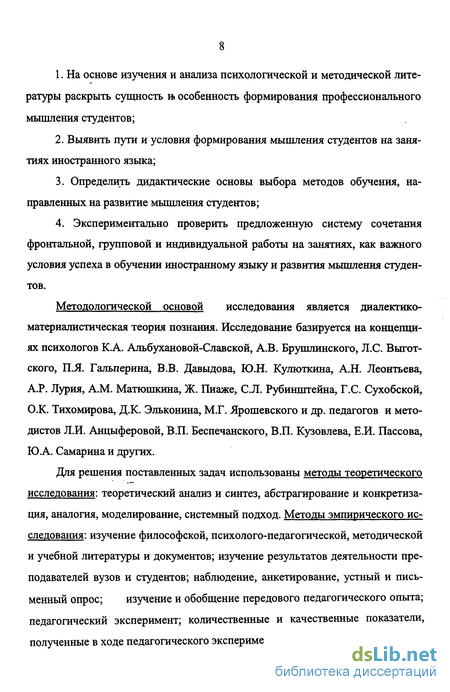 8

1. На основе изучения и анализа психологической и методической литературы раскрыть сущность и особенность формирования профессионального мышления студентов;

2. Выявить пути и условия формирования мышления студентов на занятиях иностранного языка;

3. Определить дидактические основы выбора методов обучения, направленных на развитие мышления студентов;

4. Экспериментально проверить предложенную систему сочетания фронтальной, групповой и индивидуальной работы на занятиях, как важного условия успеха в обучении иностранному языку и развития мышления студентов.

Методологической основой исследования является диалектико-материалистическая теория познания. Исследование базируется на концепциях психологов К.А. Альбухановой-Славской, А.В. Брушлинского, Л.С. Выготского, П.Я. Гальперина, В.В. Давыдова, Ю.Н. Кулюткина, А.Н. Леонтьева, А.Р. Лурия, А.М. Матюшкина, Ж. Пиаже, С.Л. Рубинштейна, Г.С. Сухобской, О.К. Тихомирова, Д.К. Эльконина, М.Г. Ярошевского и др. педагогов и методистов Л.И. Анцыферовой, В.П. Беспечанского, В.П. Кузовлева, Е.И. Пассова, Ю.А. Самарина и других.

Для решения поставленных задач использованы методы теоретического исследования: теоретический анализ и синтез, абстрагирование и конкретизация, аналогия, моделирование, системный подход. Методы эмпирического исследования: изучение философской, психолого-педагогической, методической и учебной литературы и документов; изучение результатов деятельности преподавателей вузов и студентов; наблюдение, анкетирование, устный и письменный опрос; изучение и обобщение передового педагогического опыта; педагогический эксперимент; количественные и качественные показатели, полученные в ходе педагогического экспериме

dsLib.net
библиотека диссертаций